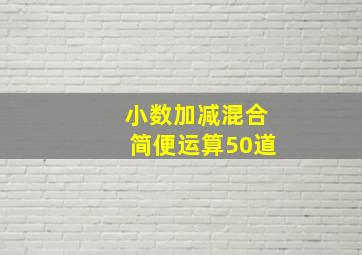 小数加减混合
简便运算50道